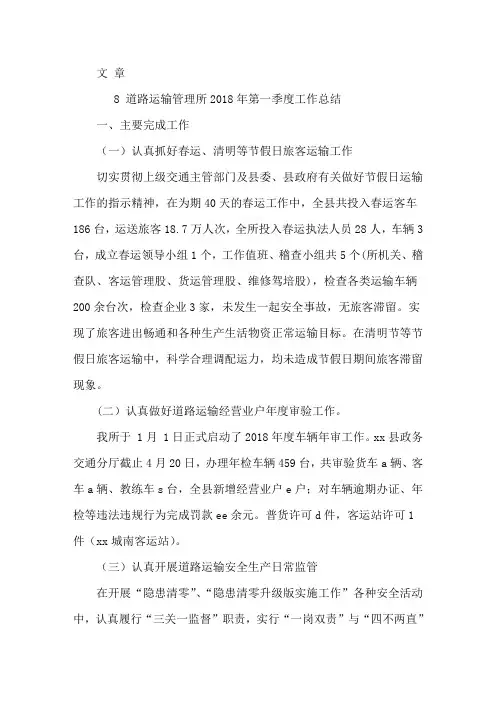 文 章

8 道路运输管理所 2018 年第一季度工作总结

一、主要完成工作

（一）认真抓好春运、清明等节假日旅客运输工作

切实贯彻上级交通主管部门及县委、县政府有关做好节假日运输工作的指示精神，在为期 40 天的春运工作中，全县共投入春运客车 186 台，运送旅客 18.7 万人次，全所投入春运执法人员 28 人，车辆 3 台，成立春运领导小组 1 个，工作值班、稽查小组共 5 个(所机关、稽查队、客运管理股、货运管理股、维修驾培股)，检查各类运输车辆 200 余台次，检查企业 3 家，未发生一起安全事故，无旅客滞留。实现了旅客进出畅通和各种生产生活物资正常运输目标。在清明节等节假日旅客运输中，科学合理调配运力，均未造成节假日期间旅客滞留现象。

（二）认真做好道路运输经营业户年度审验工作。

我所于 1 月 1 日正式启动了 2018 年度车辆年审工作。xx 县政务交通分厅截止 4 月 20 日，办理年检车辆 459 台，共审验货车 a 辆、客车 a 辆、教练车 s 台，全县新增经营业户 e 户；对车辆逾期办证、年检等违法违规行为完成罚款 ee 余元。普货许可 d 件，客运站许可 1 件（xx 城南客运站）。

（三）认真开展道路运输安全生产日常监管

在开展“隐患清零”、“隐患清零升级版实施工作”各种安全活动中，认真履行“三关一监督”职责，实行“一岗双责”与“四不两直”